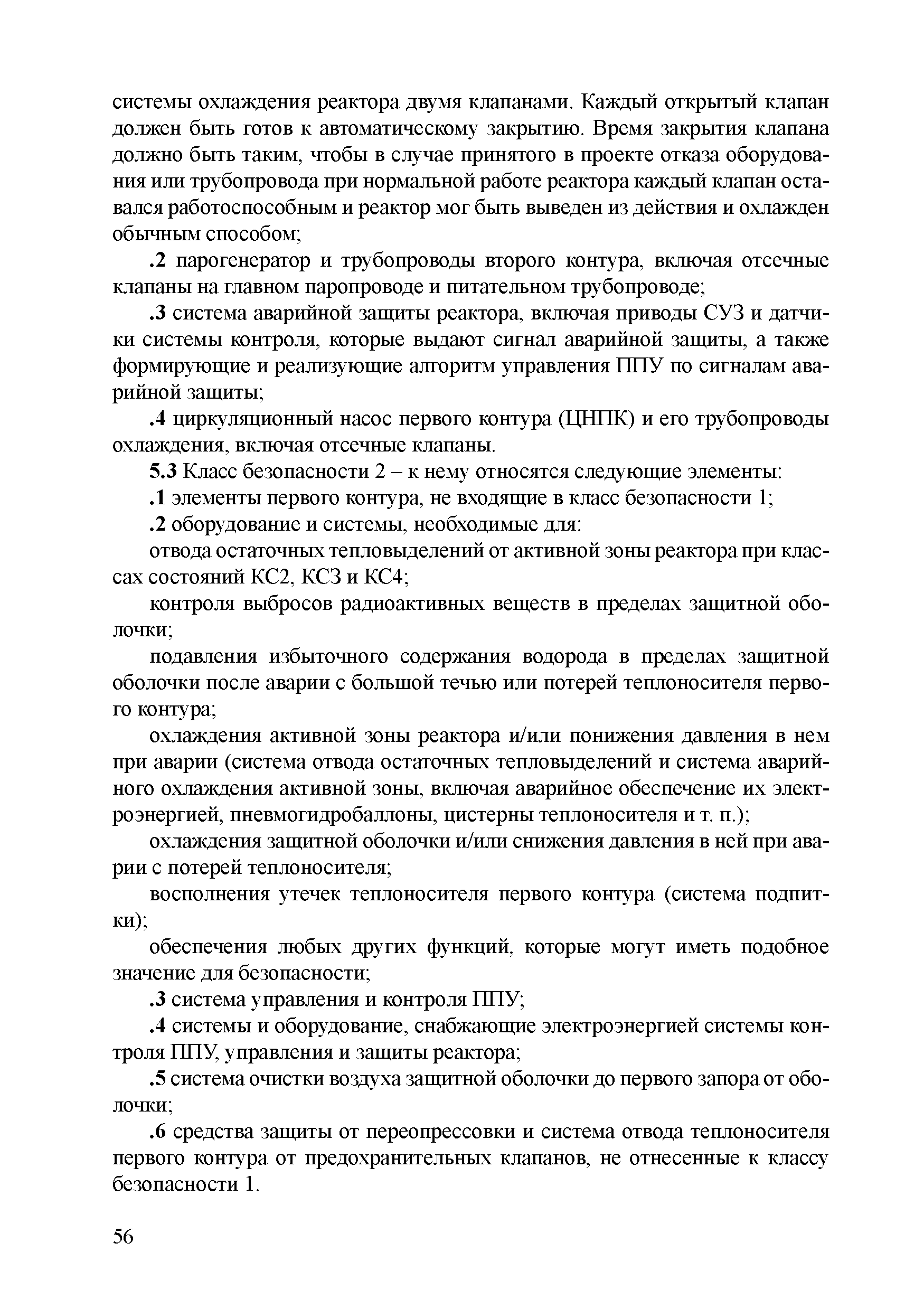 системы охлаждения реактора двумя клапанами. Каждый открытый клапан должен быть готов к автоматическому закрытию. Время закрытия клапана должно быть таким, чтобы в случае принятого в проекте отказа оборудования или трубопровода при нормальной работе реактора каждый клапан оставался работоспособным и реактор мог быть выведен из действия и охлажден обычным способом;

.2 парогенератор и трубопроводы второго контура, включая отсечные клапаны на главном паропроводе и питательном трубопроводе;

.3 система аварийной защиты реактора, включая приводы СУЗ и датчики системы контроля, которые выдают сигнал аварийной защиты, а также формирующие и реализующие алгоритм управления ППУ по сигналам аварийной защиты;

.4 циркуляционный насос первого контура (ЦНПК) и его трубопроводы охлаждения, включая отсечные клапаны.

5.3 Класс безопасности 2 – к нему относятся следующие элементы:

.1 элементы первого контура, не входящие в класс безопасности 1;

.2 оборудование и системы, необходимые для:

отвода остаточных тепловыделений от активной зоны реактора при классах состояний КС2, КС3 и КС4;

контроля выбросов радиоактивных веществ в пределах защитной оболочки;

подавления избыточного содержания водорода в пределах защитной оболочки после аварии с большой течью или потерей теплоносителя первого контура;

охлаждения активной зоны реактора и/или понижения давления в нем при аварии (система отвода остаточных тепловыделений и система аварийного охлаждения активной зоны, включая аварийное обеспечение их электроэнергией, пневмогидробаллоны, цистерны теплоносителя и т. п.);

охлаждения защитной оболочки и/или снижения давления в ней при аварии с потерей теплоносителя;

восполнения утечек теплоносителя первого контура (система подпитки);

обеспечения любых других функций, которые могут иметь подобное значение для безопасности;

.3 система управления и контроля ППУ;

.4 системы и оборудование, снабжающие электроэнергией системы контроля ППУ, управления и защиты реактора;

.5 система очистки воздуха защитной оболочки до первого запора от оболочки;

.6 средства защиты от переопрессовки и система отвода теплоносителя первого контура от предохранительных клапанов, не отнесенные к классу безопасности 1.

56